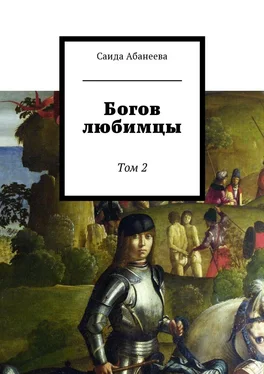 Саида Абанеева

Богов любимцы

Том 2